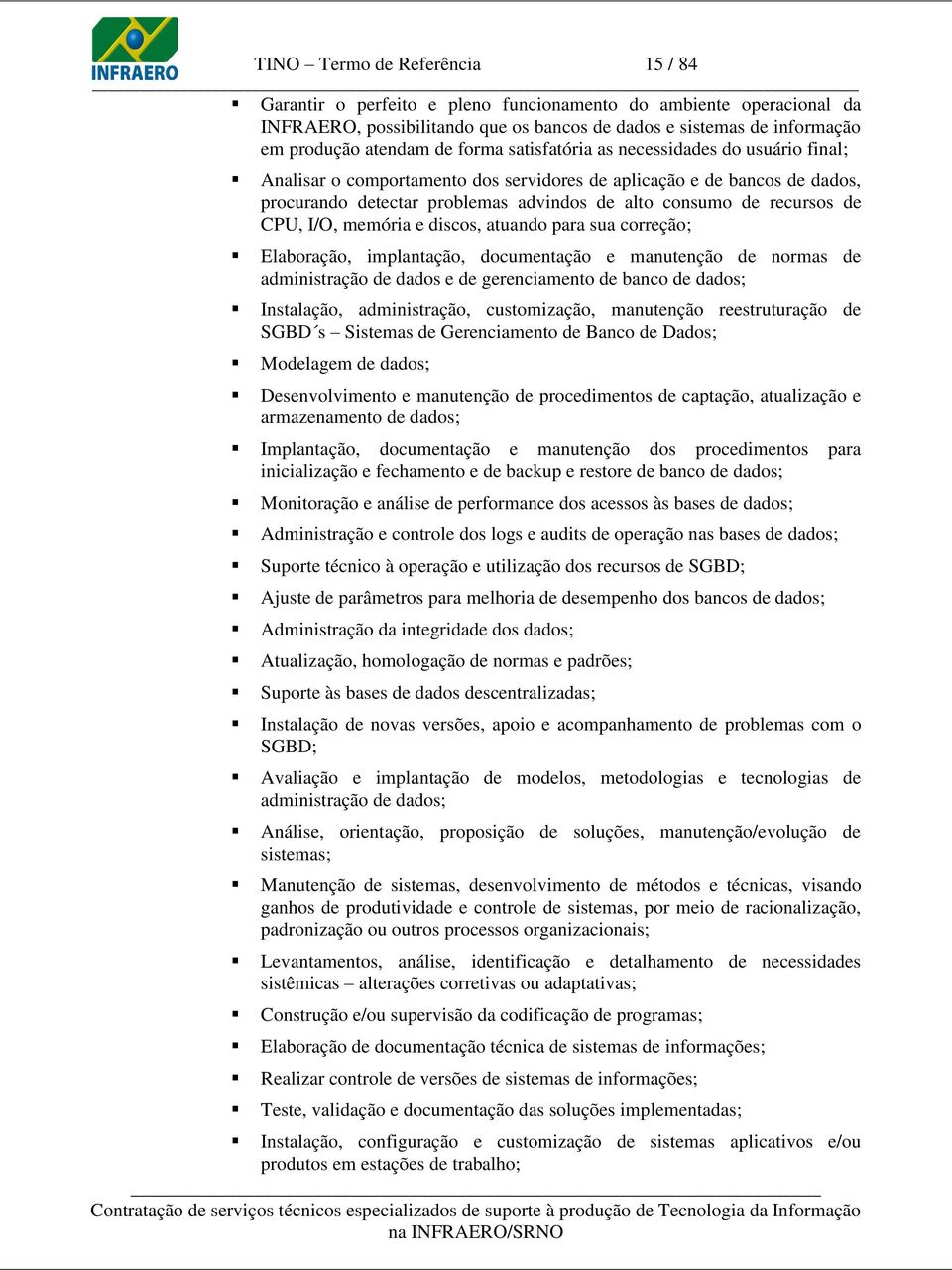 INFRAERO

TINO – Termo de Referência 15 / 84

▪ Garantir o perfeito e pleno funcionamento do ambiente operacional da INFRAERO, possibilitando que os bancos de dados e sistemas de informação em produção atendam de forma satisfatória as necessidades do usuário final;

▪ Analisar o comportamento dos servidores de aplicação e de bancos de dados, procurando detectar problemas advindos de alto consumo de recursos de CPU, I/O, memória e discos, atuando para sua correção;

▪ Elaboração, implantação, documentação e manutenção de normas de administração de dados e de gerenciamento de banco de dados;

▪ Instalação, administração, customização, manutenção reestruturação de SGBD´s – Sistemas de Gerenciamento de Banco de Dados;

▪ Modelagem de dados;

▪ Desenvolvimento e manutenção de procedimentos de captação, atualização e armazenamento de dados;

▪ Implantação, documentação e manutenção dos procedimentos para inicialização e fechamento e de backup e restore de banco de dados;

▪ Monitoração e análise de performance dos acessos às bases de dados;

▪ Administração e controle dos logs e audits de operação nas bases de dados;

▪ Suporte técnico à operação e utilização dos recursos de SGBD;

▪ Ajuste de parâmetros para melhoria de desempenho dos bancos de dados;

▪ Administração da integridade dos dados;

▪ Atualização, homologação de normas e padrões;

▪ Suporte às bases de dados descentralizadas;

▪ Instalação de novas versões, apoio e acompanhamento de problemas com o SGBD;

▪ Avaliação e implantação de modelos, metodologias e tecnologias de administração de dados;

▪ Análise, orientação, proposição de soluções, manutenção/evolução de sistemas;

▪ Manutenção de sistemas, desenvolvimento de métodos e técnicas, visando ganhos de produtividade e controle de sistemas, por meio de racionalização, padronização ou outros processos organizacionais;

▪ Levantamentos, análise, identificação e detalhamento de necessidades sistêmicas – alterações corretivas ou adaptativas;

▪ Construção e/ou supervisão da codificação de programas;

▪ Elaboração de documentação técnica de sistemas de informações;

▪ Realizar controle de versões de sistemas de informações;

▪ Teste, validação e documentação das soluções implementadas;

▪ Instalação, configuração e customização de sistemas aplicativos e/ou produtos em estações de trabalho;

Contratação de serviços técnicos especializados de suporte à produção de Tecnologia da Informação na INFRAERO/SRNO